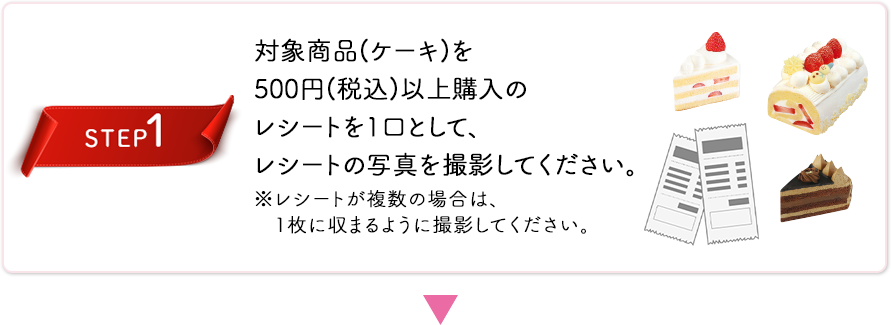 STEP1

対象商品(ケーキ)を
500円(税込)以上購入の
レシートを1口として、
レシートの写真を撮影してください。

※レシートが複数の場合は、
1枚に収まるように撮影してください。